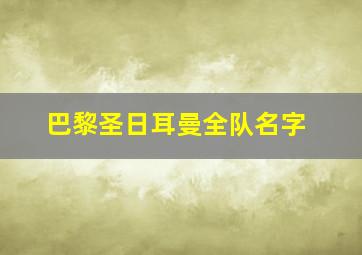 巴黎圣日耳曼全队名字